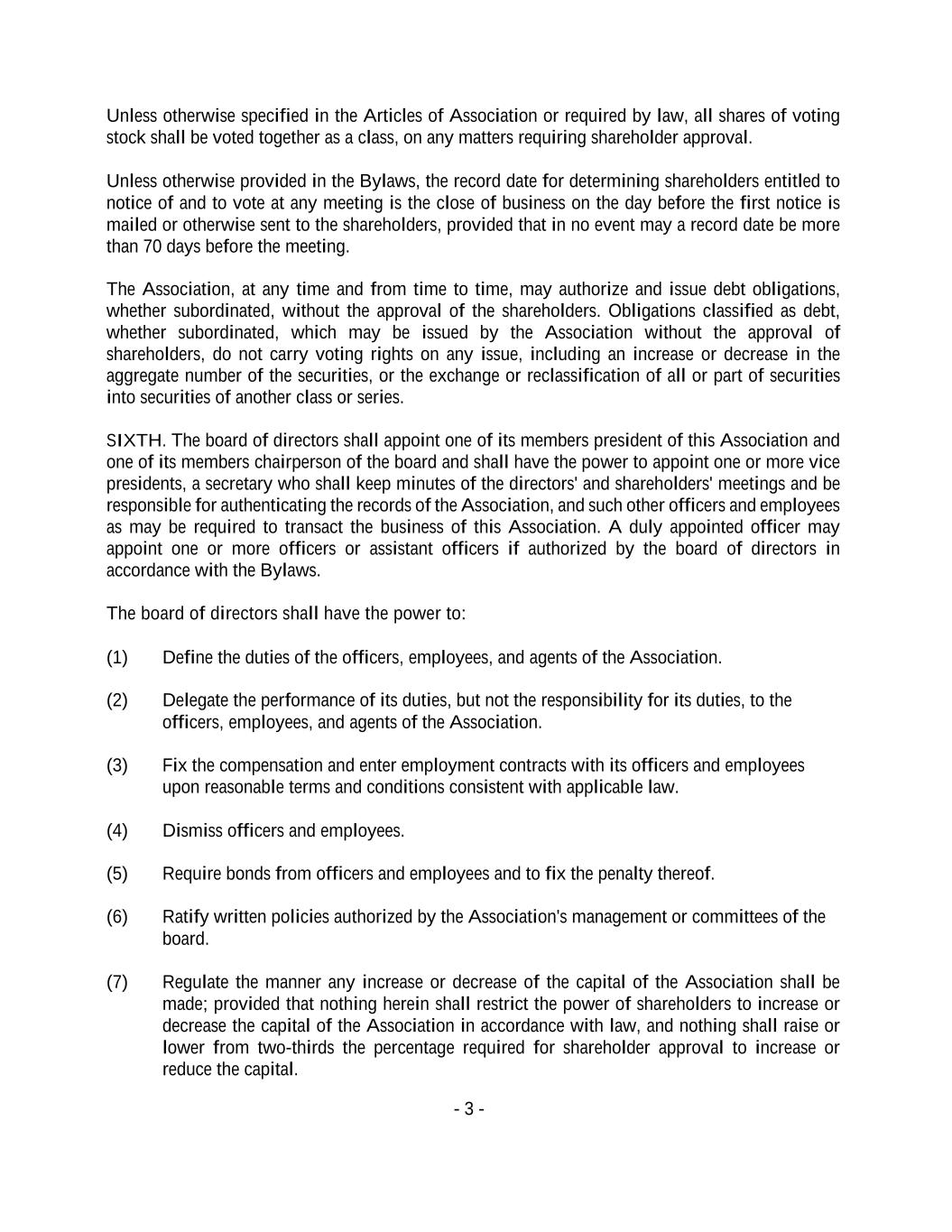 Unless otherwise specified in the Articles of Association or required by law, all shares of voting stock shall be voted together as a class, on any matters requiring shareholder approval.

Unless otherwise provided in the Bylaws, the record date for determining shareholders entitled to notice of and to vote at any meeting is the close of business on the day before the first notice is mailed or otherwise sent to the shareholders, provided that in no event may a record date be more than 70 days before the meeting.

The Association, at any time and from time to time, may authorize and issue debt obligations, whether subordinated, without the approval of the shareholders. Obligations classified as debt, whether subordinated, which may be issued by the Association without the approval of shareholders, do not carry voting rights on any issue, including an increase or decrease in the aggregate number of the securities, or the exchange or reclassification of all or part of securities into securities of another class or series.

SIXTH. The board of directors shall appoint one of its members president of this Association and one of its members chairperson of the board and shall have the power to appoint one or more vice presidents, a secretary who shall keep minutes of the directors' and shareholders' meetings and be responsible for authenticating the records of the Association, and such other officers and employees as may be required to transact the business of this Association. A duly appointed officer may appoint one or more officers or assistant officers if authorized by the board of directors in accordance with the Bylaws.

The board of directors shall have the power to:

(1) Define the duties of the officers, employees, and agents of the Association.

(2) Delegate the performance of its duties, but not the responsibility for its duties, to the officers, employees, and agents of the Association.

(3) Fix the compensation and enter employment contracts with its officers and employees upon reasonable terms and conditions consistent with applicable law.

(4) Dismiss officers and employees.

(5) Require bonds from officers and employees and to fix the penalty thereof.

(6) Ratify written policies authorized by the Association's management or committees of the board.

(7) Regulate the manner any increase or decrease of the capital of the Association shall be made; provided that nothing herein shall restrict the power of shareholders to increase or decrease the capital of the Association in accordance with law, and nothing shall raise or lower from two-thirds the percentage required for shareholder approval to increase or reduce the capital.

- 3 -